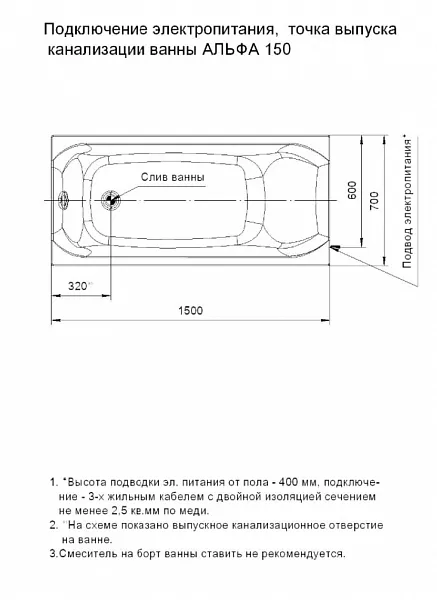 Подключение электропитания, точка выпуска канализации ванны АЛЬФА 150

Слив ванны

600

700

Подвод электропитания*

320**

1500

1. *Высота подводки эл. питания от пола - 400 мм, подключение - 3-х жильным кабелем с двойной изоляцией сечением не менее 2,5 кв.мм по меди.
2. **На схеме показано выпускное канализационное отверстие на ванне.
3.Смеситель на борт ванны ставить не рекомендуется.